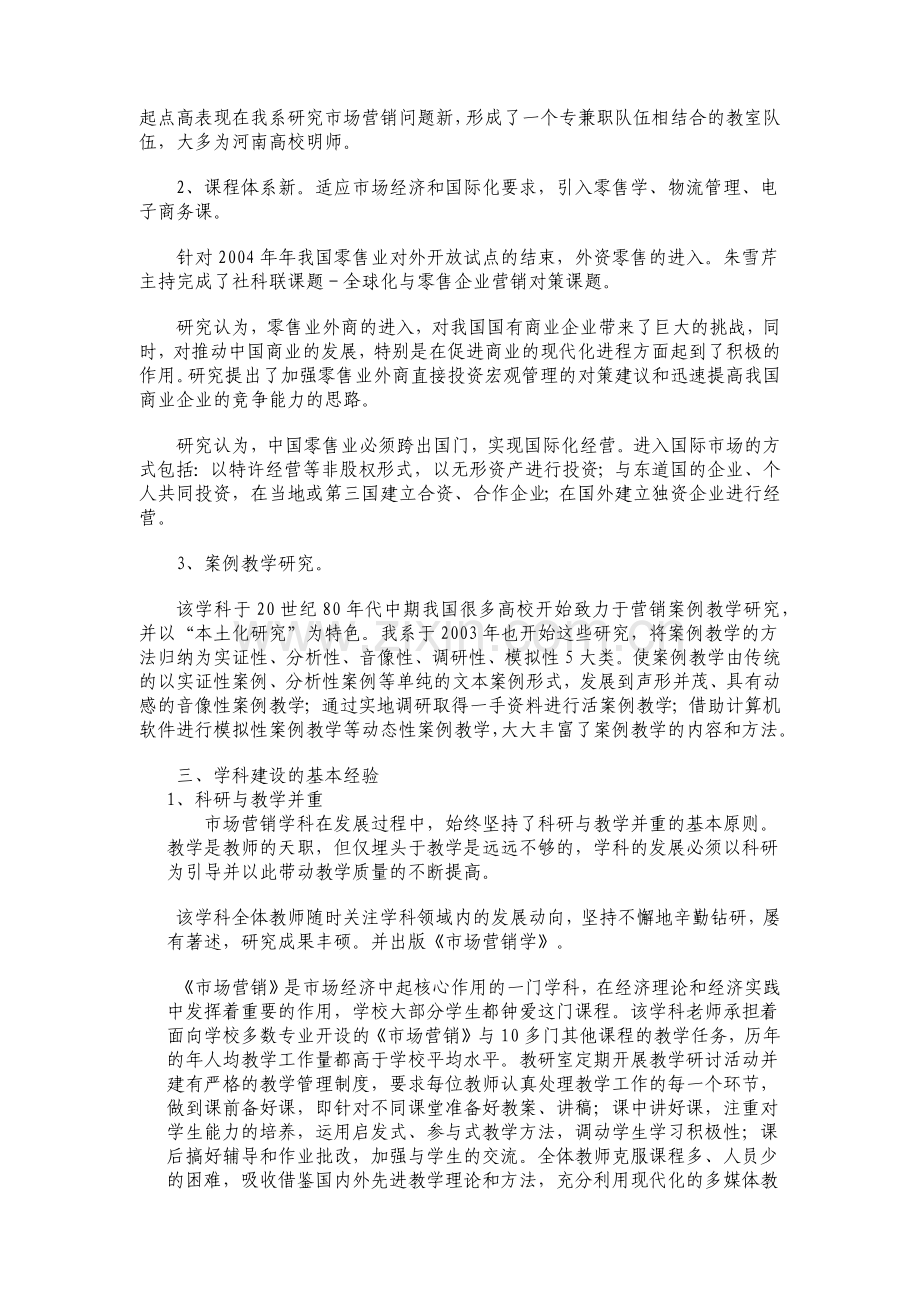 起点高表现在我系研究市场营销问题新，形成了一个专兼职队伍相结合的教室队伍，大多为河南高校明师。

2、课程体系新。适应市场经济和国际化要求，引入零售学、物流管理、电子商务课。

针对 2004 年年我国零售业对外开放试点的结束，外资零售的进入。朱雪芹主持完成了社科联课题－全球化与零售企业营销对策课题。

研究认为，零售业外商的进入，对我国国有商业企业带来了巨大的挑战，同时，对推动中国商业的发展，特别是在促进商业的现代化进程方面起到了积极的作用。研究提出了加强零售业外商直接投资宏观管理的对策建议和迅速提高我国商业企业的竞争能力的思路。

研究认为，中国零售业必须跨出国门，实现国际化经营。进入国际市场的方式包括：以特许经营等非股权形式，以无形资产进行投资；与东道国的企业、个人共同投资，在当地或第三国建立合资、合作企业；在国外建立独资企业进行经营。

3、案例教学研究。

该学科于 20 世纪 80 年代中期我国很多高校开始致力于营销案例教学研究，并以“本土化研究”为特色。我系于 2003 年也开始这些研究，将案例教学的方法归纳为实证性、分析性、音像性、调研性、模拟性 5 大类。使案例教学由传统的以实证性案例、分析性案例等单纯的文本案例形式，发展到声形并茂、具有动感的音像性案例教学；通过实地调研取得一手资料进行活案例教学；借助计算机软件进行模拟性案例教学等动态性案例教学，大大丰富了案例教学的内容和方法。

三、学科建设的基本经验
1、科研与教学并重
市场营销学科在发展过程中，始终坚持了科研与教学并重的基本原则。教学是教师的天职，但仅埋头于教学是远远不够的，学科的发展必须以科研为引导并以此带动教学质量的不断提高。

该学科全体教师随时关注学科领域内的发展动向，坚持不懈地辛勤钻研，屡有著述，研究成果丰硕。并出版《市场营销学》。

《市场营销》是市场经济中起核心作用的一门学科，在经济理论和经济实践中发挥着重要的作用，学校大部分学生都钟爱这门课程。该学科老师承担着面向学校多数专业开设的《市场营销》与 10 多门其他课程的教学任务，历年的年人均教学工作量都高于学校平均水平。教研室定期开展教学研讨活动并建有严格的教学管理制度，要求每位教师认真处理教学工作的每一个环节，做到课前备好课，即针对不同课堂准备好教案、讲稿；课中讲好课，注重对学生能力的培养，运用启发式、参与式教学方法，调动学生学习积极性；课后搞好辅导和作业批改，加强与学生的交流。全体教师克服课程多、人员少的困难，吸收借鉴国内外先进教学理论和方法，充分利用现代化的多媒体教